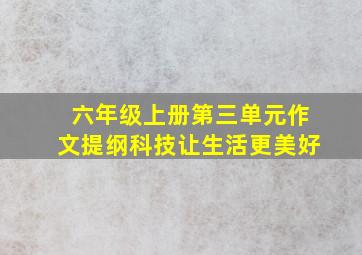 六年级上册第三单元作文提纲科技让生活更美好